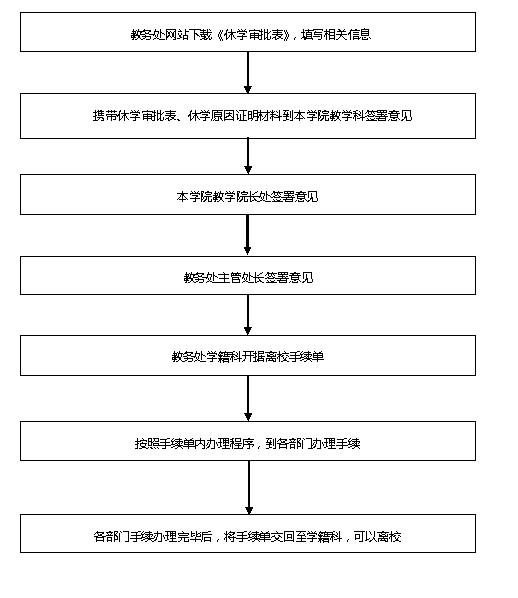 教务处网站下载《休学审批表》，填写相关信息

携带休学审批表、休学原因证明材料到本学院教学科签署意见

本学院教学院长处签署意见

教务处主管处长签署意见

教务处学籍科开据离校手续单

按照手续单内办理程序，到各部门办理手续

各部门手续办理完毕后，将手续单交回至学籍科，可以离校